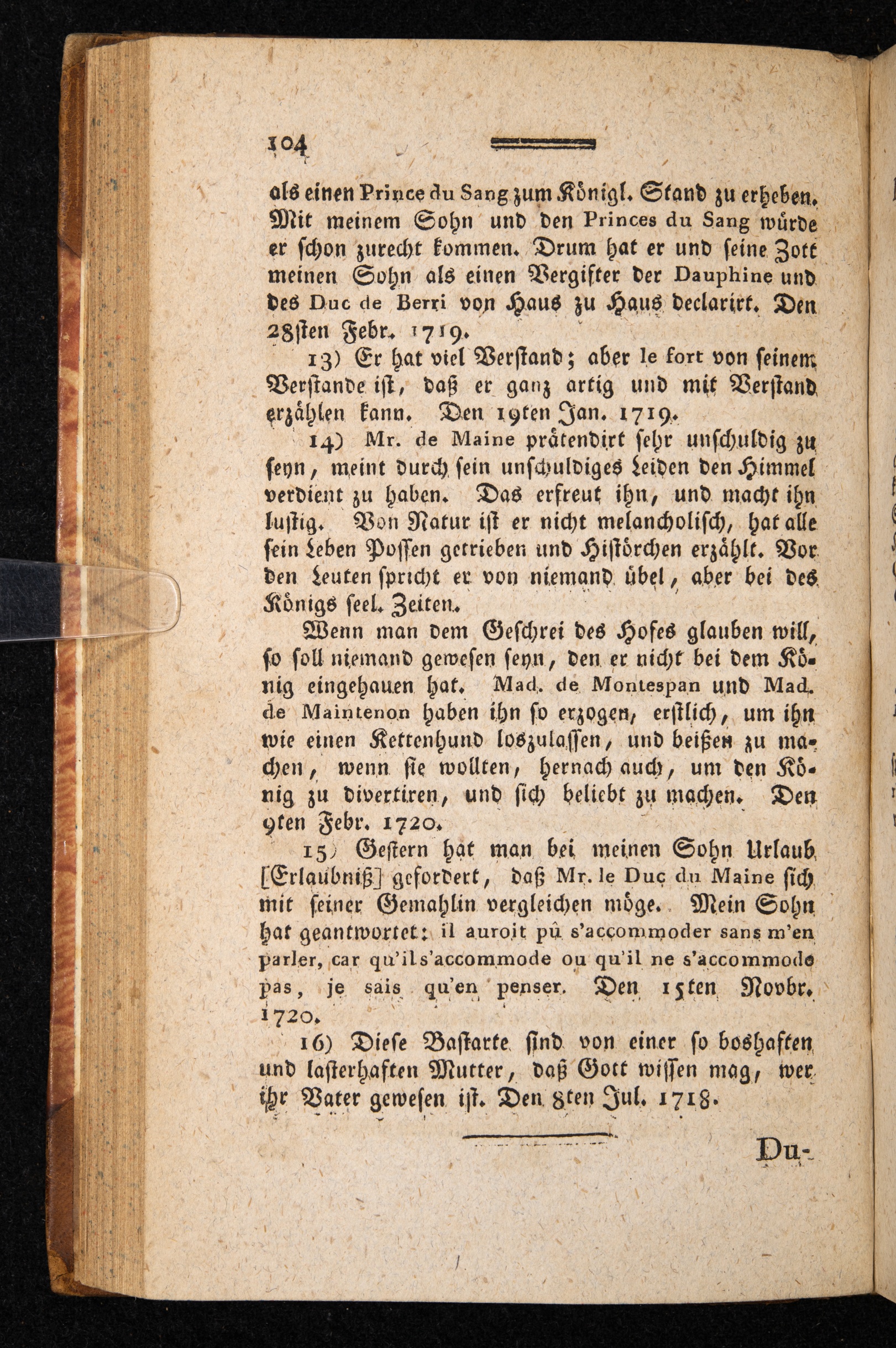 104

als einen Prince du Sang zum Königl. Stand zu erheben. Mit meinem Sohn und den Princes du Sang würde er schon zurecht kommen. Drum hat er und seine Zott meinen Sohn als einen Vergifter der Dauphine und des Duc de Berri von Haus zu Haus declarirt. Den 28sten Febr. 1719.

13) Er hat viel Verstand; aber le fort von seinem Verstande ist, daß er ganz artig und mit Verstand erzählen kann. Den 19ten Jan. 1719.

14) Mr. de Maine prätendirt sehr unschuldig zu seyn, meint durch sein unschuldiges Leiden den Himmel verdient zu haben. Das erfreut ihn, und macht ihn lustig. Von Natur ist er nicht melancholisch, hat alle sein Leben Possen getrieben und Histörchen erzählt. Vor den Leuten spricht er von niemand übel, aber bei des Königs seel. Zeiten.

Wenn man dem Geschrei des Hofes glauben will, so soll niemand gewesen seyn, den er nicht bei dem König eingehauen hat. Mad. de Montespan und Mad. de Maintenon haben ihn so erzogen, erstlich, um ihn wie einen Kettenhund loszulassen, und beißen zu machen, wenn sie wollten, hernach auch, um den König zu divertiren, und sich beliebt zu machen. Den 9ten Febr. 1720.

15) Gestern hat man bei meinen Sohn Urlaub [Erlaubniß] gefordert, daß Mr. le Duc du Maine sich mit seiner Gemahlin vergleichen möge. Mein Sohn hat geantwortet: il auroit pû s'accommoder sans m'en parler, car qu'il s'accommode ou qu'il ne s'accommode pas, je sais qu'en penser. Den 15ten Novbr. 1720.

16) Diese Bastarte sind von einer so boshaften und lasterhaften Mutter, daß Gott wissen mag, wer ihr Vater gewesen ist. Den 8ten Jul. 1718.

Du-